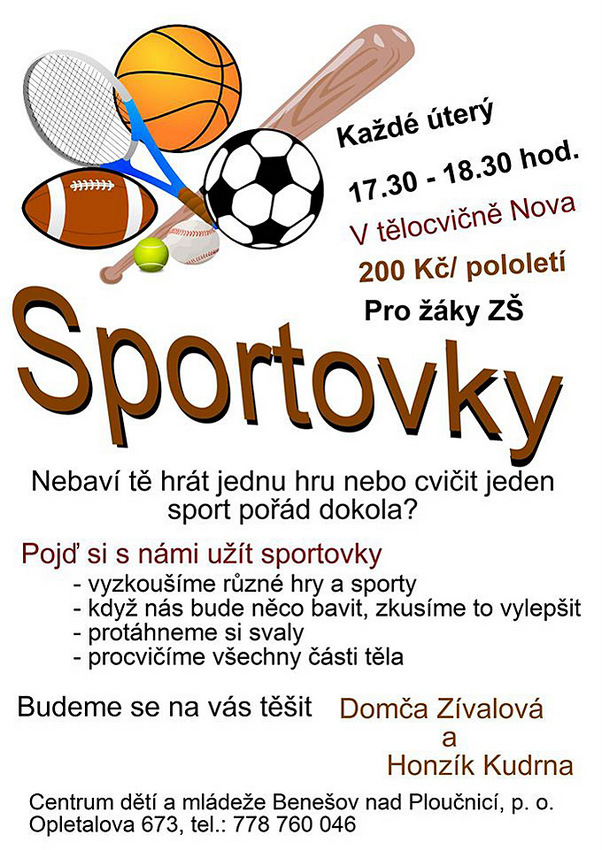 Každé úterý

17.30 - 18.30 hod.

V tělocvičně Nova

200 Kč/ pololetí

Pro žáky ZŠ

Sportovky

Nebaví tě hrát jednu hru nebo cvičit jeden sport pořád dokola?

Pojď si s námi užít sportovky
- vyzkoušíme různé hry a sporty
- když nás bude něco bavit, zkusíme to vylepšit
- protáhneme si svaly
- procvičíme všechny části těla

Budeme se na vás těšit

Domča Zívalová
a
Honzík Kudrna

Centrum dětí a mládeže Benešov nad Ploučnicí, p. o.
Opletalova 673, tel.: 778 760 046